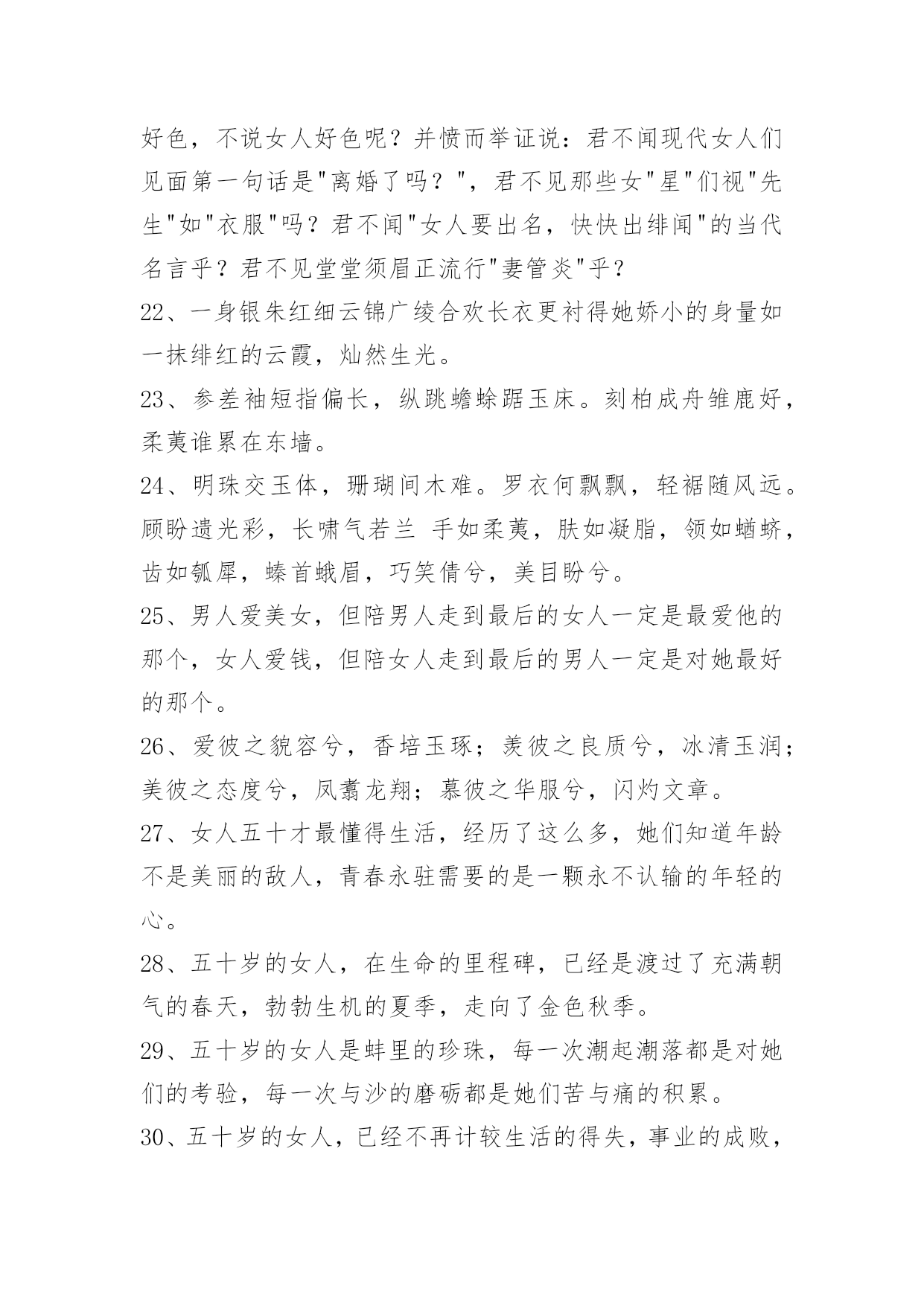 好色，不说女人好色呢？并愤而举证说：君不闻现代女人们见面第一句话是"离婚了吗？"，君不见那些女"星"们视"先生"如"衣服"吗？君不闻"女人要出名，快快出绯闻"的当代名言乎？君不见堂堂须眉正流行"妻管炎"乎？

22、一身银朱红细云锦广绫合欢长衣更衬得她娇小的身量如一抹绯红的云霞，灿然生光。

23、参差袖短指偏长，纵跳蟾蜍踞玉床。刻柏成舟雏鹿好，柔荑谁累在东墙。

24、明珠交玉体，珊瑚间木难。罗衣何飘飘，轻裾随风远。顾盼遗光彩，长啸气若兰 手如柔荑，肤如凝脂，领如蝤蛴，齿如瓠犀，螓首蛾眉，巧笑倩兮，美目盼兮。

25、男人爱美女，但陪男人走到最后的女人一定是最爱他的那个，女人爱钱，但陪女人走到最后的男人一定是对她最好的那个。

26、爱彼之貌容兮，香培玉琢；羡彼之良质兮，冰清玉润；美彼之态度兮，凤翥龙翔；慕彼之华服兮，闪灼文章。

27、女人五十才最懂得生活，经历了这么多，她们知道年龄不是美丽的敌人，青春永驻需要的是一颗永不认输的年轻的心。

28、五十岁的女人，在生命的里程碑，已经是渡过了充满朝气的春天，勃勃生机的夏季，走向了金色秋季。

29、五十岁的女人是蚌里的珍珠，每一次潮起潮落都是对她们的考验，每一次与沙的磨砺都是她们苦与痛的积累。

30、五十岁的女人，已经不再计较生活的得失，事业的成败，